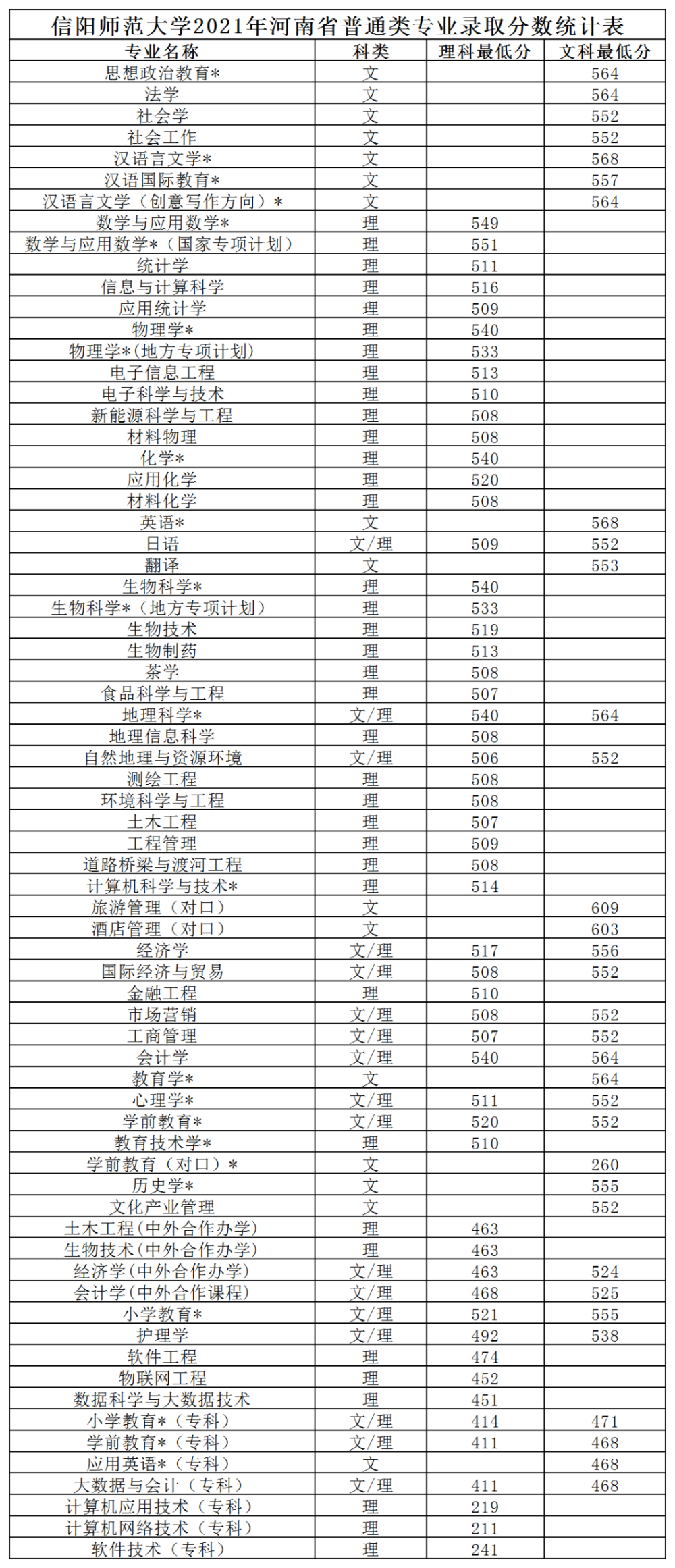 信阳师范大学2021年河南省普通类专业录取分数统计表

| 专业名称 | 科类 | 理科最低分 | 文科最低分 |
|---|---|---|---|
| 思想政治教育* | 文 | | 564 |
| 法学 | 文 | | 564 |
| 社会学 | 文 | | 552 |
| 社会工作 | 文 | | 552 |
| 汉语言文学* | 文 | | 568 |
| 汉语国际教育* | 文 | | 557 |
| 汉语言文学（创意写作方向）* | 文 | | 564 |
| 数学与应用数学* | 理 | 549 | |
| 数学与应用数学*（国家专项计划） | 理 | 551 | |
| 统计学 | 理 | 511 | |
| 信息与计算科学 | 理 | 516 | |
| 应用统计学 | 理 | 509 | |
| 物理学* | 理 | 540 | |
| 物理学*(地方专项计划) | 理 | 533 | |
| 电子信息工程 | 理 | 513 | |
| 电子科学与技术 | 理 | 510 | |
| 新能源科学与工程 | 理 | 508 | |
| 材料物理 | 理 | 508 | |
| 化学* | 理 | 540 | |
| 应用化学 | 理 | 520 | |
| 材料化学 | 理 | 508 | |
| 英语* | 文 | | 568 |
| 日语 | 文/理 | 509 | 552 |
| 翻译 | 文 | | 553 |
| 生物科学* | 理 | 540 | |
| 生物科学*（地方专项计划） | 理 | 533 | |
| 生物技术 | 理 | 519 | |
| 生物制药 | 理 | 513 | |
| 茶学 | 理 | 508 | |
| 食品科学与工程 | 理 | 507 | |
| 地理科学* | 文/理 | 540 | 564 |
| 地理信息科学 | 理 | 508 | |
| 自然地理与资源环境 | 文/理 | 506 | 552 |
| 测绘工程 | 理 | 508 | |
| 环境科学与工程 | 理 | 508 | |
| 土木工程 | 理 | 507 | |
| 工程管理 | 理 | 509 | |
| 道路桥梁与渡河工程 | 理 | 508 | |
| 计算机科学与技术* | 理 | 514 | |
| 旅游管理（对口） | 文 | | 609 |
| 酒店管理（对口） | 文 | | 603 |
| 经济学 | 文/理 | 517 | 556 |
| 国际经济与贸易 | 文/理 | 508 | 552 |
| 金融工程 | 理 | 510 | |
| 市场营销 | 文/理 | 508 | 552 |
| 工商管理 | 文/理 | 507 | 552 |
| 会计学 | 文/理 | 540 | 564 |
| 教育学* | 文 | | 564 |
| 心理学* | 文/理 | 511 | 552 |
| 学前教育* | 文/理 | 520 | 552 |
| 教育技术学* | 理 | 510 | |
| 学前教育（对口）* | 文 | | 260 |
| 历史学* | 文 | | 555 |
| 文化产业管理 | 文 | | 552 |
| 土木工程(中外合作办学) | 理 | 463 | |
| 生物技术(中外合作办学) | 理 | 463 | |
| 经济学(中外合作办学) | 文/理 | 463 | 524 |
| 会计学(中外合作课程) | 文/理 | 468 | 525 |
| 小学教育* | 文/理 | 521 | 555 |
| 护理学 | 文/理 | 492 | 538 |
| 软件工程 | 理 | 474 | |
| 物联网工程 | 理 | 452 | |
| 数据科学与大数据技术 | 理 | 451 | |
| 小学教育*（专科） | 文/理 | 414 | 471 |
| 学前教育*（专科） | 文/理 | 411 | 468 |
| 应用英语*（专科） | 文 | | 468 |
| 大数据与会计（专科） | 文/理 | 411 | 468 |
| 计算机应用技术（专科） | 理 | 219 | |
| 计算机网络技术（专科） | 理 | 211 | |
| 软件技术（专科） | 理 | 241 | |